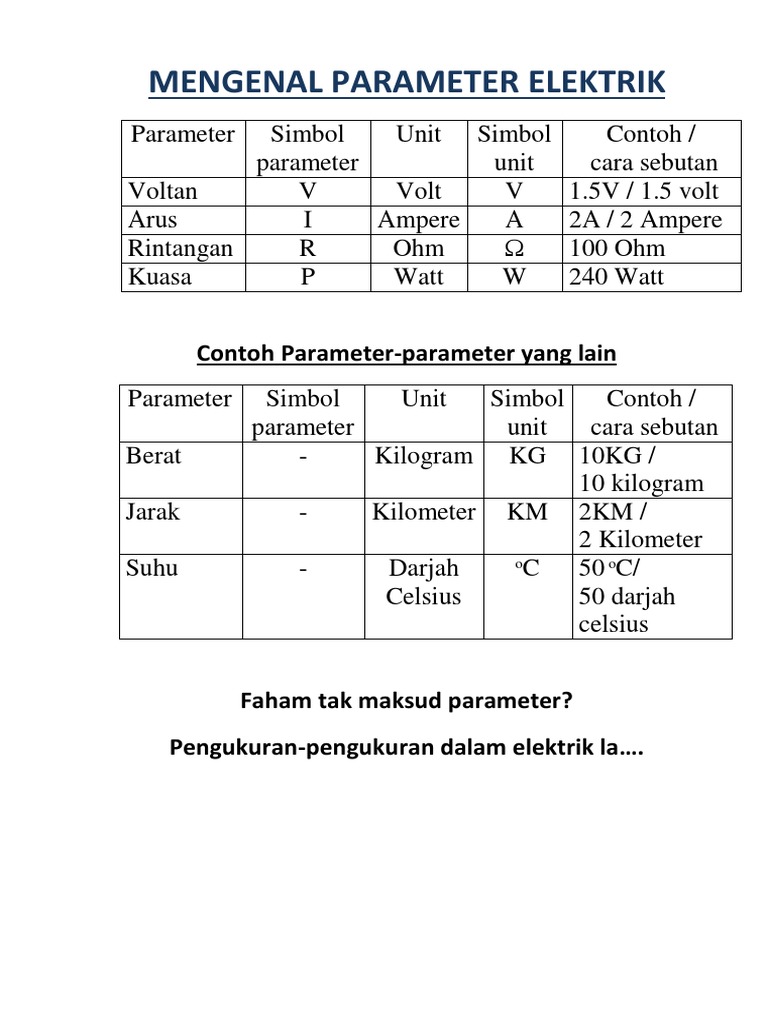 MENGENAL PARAMETER ELEKTRIK

| Parameter | Simbol parameter | Unit | Simbol unit | Contoh / cara sebutan |
|---|---|---|---|---|
| Voltan | V | Volt | V | 1.5V / 1.5 volt |
| Arus | I | Ampere | A | 2A / 2 Ampere |
| Rintangan | R | Ohm | Ω | 100 Ohm |
| Kuasa | P | Watt | W | 240 Watt |

Contoh Parameter-parameter yang lain

| Parameter | Simbol parameter | Unit | Simbol unit | Contoh / cara sebutan |
|---|---|---|---|---|
| Berat | - | Kilogram | KG | 10KG / 10 kilogram |
| Jarak | - | Kilometer | KM | 2KM / 2 Kilometer |
| Suhu | - | Darjah Celsius | °C | 50°C/ 50 darjah celsius |

Faham tak maksud parameter?

Pengukuran-pengukuran dalam elektrik la….